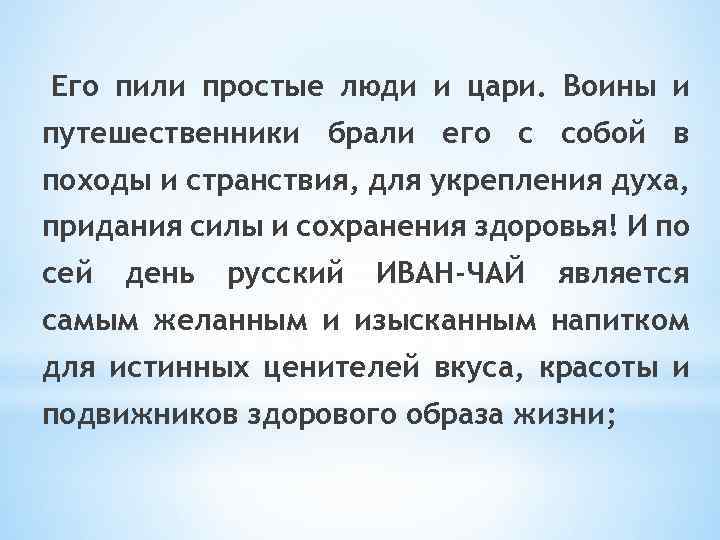 Его пили простые люди и цари. Воины и путешественники брали его с собой в походы и странствия, для укрепления духа, придания силы и сохранения здоровья! И по сей день русский ИВАН-ЧАЙ является самым желанным и изысканным напитком для истинных ценителей вкуса, красоты и подвижников здорового образа жизни;